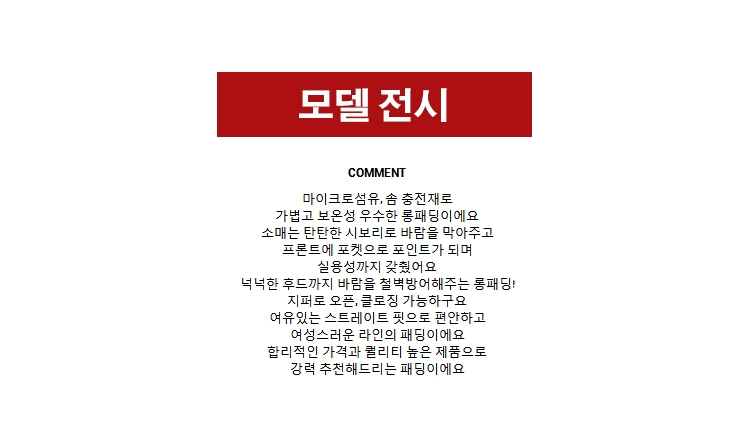 모델 전시

COMMENT

마이크로섬유, 솜 충전재로
가볍고 보온성 우수한 롱패딩이에요
소매는 탄탄한 시보리로 바람을 막아주고
프론트에 포켓으로 포인트가 되며
실용성까지 갖췄어요
넉넉한 후드까지 바람을 철벽방어해주는 롱패딩!
지퍼로 오픈, 클로징 가능하구요
여유있는 스트레이트 핏으로 편안하고
여성스러운 라인의 패딩이에요
합리적인 가격과 퀄리티 높은 제품으로
강력 추천해드리는 패딩이에요